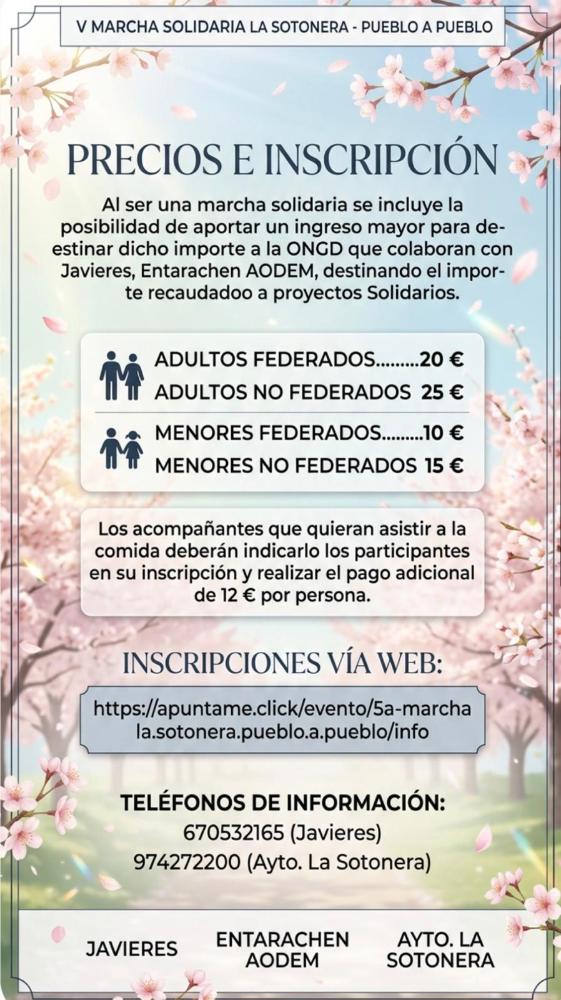 V MARCHA SOLIDARIA LA SOTONERA - PUEBLO A PUEBLO

PRECIOS E INSCRIPCIÓN

Al ser una marcha solidaria se incluye la posibilidad de aportar un ingreso mayor para destinar dicho importe a la ONGD que colaboran con Javieres, Entarachen AODEM, destinando el importe recaudadoo a proyectos Solidarios.

ADULTOS FEDERADOS 20 €
ADULTOS NO FEDERADOS 25 €

MENORES FEDERADOS 10 €
MENORES NO FEDERADOS 15 €

Los acompañantes que quieran asistir a la comida deberán indicarlo los participantes en su inscripción y realizar el pago adicional de 12 € por persona.

INSCRIPCIONES VÍA WEB:

https://apuntame.click/evento/5a-marcha la.sotonera.pueblo.a.pueblo/info

TELÉFONOS DE INFORMACIÓN:
670532165 (Javieres)
974272200 (Ayto. La Sotonera)

JAVIERES

ENTARACHEN AODEM

AYTO. LA SOTONERA